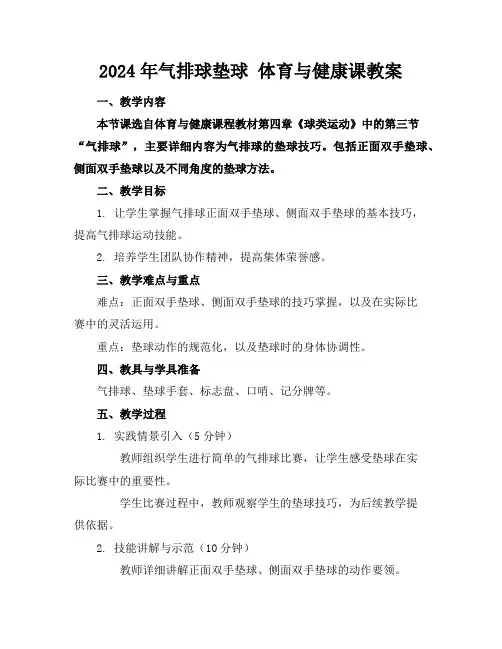 2024 年气排球垫球 体育与健康课教案

一、教学内容

本节课选自体育与健康课程教材第四章《球类运动》中的第三节“气排球”，主要详细内容为气排球的垫球技巧。包括正面双手垫球、侧面双手垫球以及不同角度的垫球方法。

二、教学目标

1. 让学生掌握气排球正面双手垫球、侧面双手垫球的基本技巧，提高气排球运动技能。

2. 培养学生团队协作精神，提高集体荣誉感。

三、教学难点与重点

难点：正面双手垫球、侧面双手垫球的技巧掌握，以及在实际比赛中的灵活运用。

重点：垫球动作的规范化，以及垫球时的身体协调性。

四、教具与学具准备

气排球、垫球手套、标志盘、口哨、记分牌等。

五、教学过程

1. 实践情景引入（5 分钟）

教师组织学生进行简单的气排球比赛，让学生感受垫球在实际比赛中的重要性。

学生比赛过程中，教师观察学生的垫球技巧，为后续教学提供依据。

2. 技能讲解与示范（10 分钟）

教师详细讲解正面双手垫球、侧面双手垫球的动作要领。